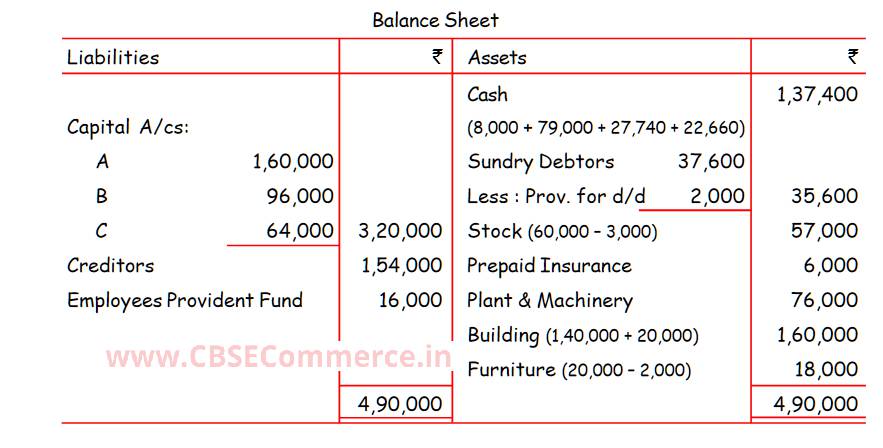 Balance Sheet

| Liabilities | | ₹ | Assets | | ₹ |
|---|---|---|---|---|---|
| | | | Cash | | 1,37,400 |
| Capital A/cs: | | | (8,000 + 79,000 + 27,740 + 22,660) | | |
| A | 1,60,000 | | Sundry Debtors | 37,600 | |
| B | 96,000 | | Less : Prov. for d/d | 2,000 | 35,600 |
| C | 64,000 | 3,20,000 | Stock (60,000 - 3,000) | | 57,000 |
| Creditors | | 1,54,000 | Prepaid Insurance | | 6,000 |
| Employees Provident Fund | | 16,000 | Plant & Machinery | | 76,000 |
| | | | Building (1,40,000 + 20,000) | | 1,60,000 |
| | | | Furniture (20,000 - 2,000) | | 18,000 |
| | | 4,90,000 | | | 4,90,000 |

www.CBSECommerce.in